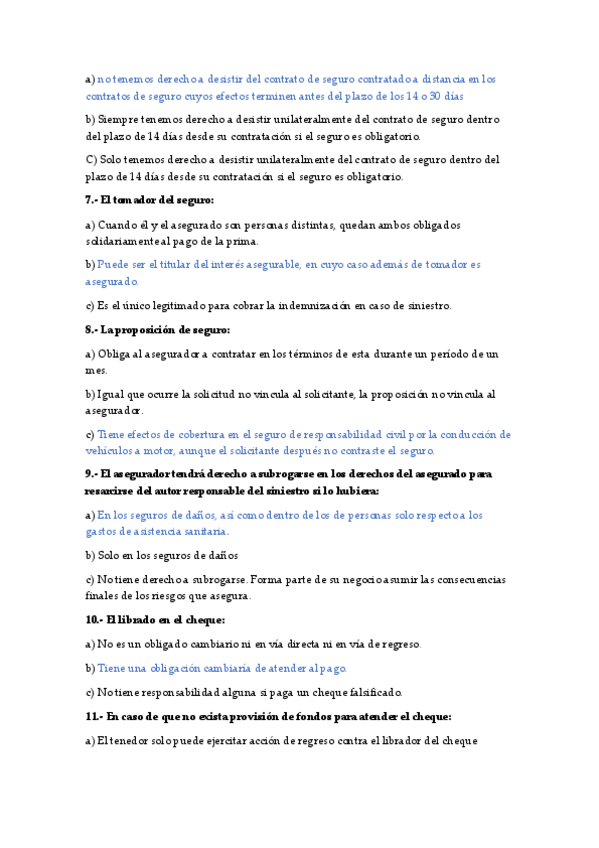 a) no tenemos derecho a desistir del contrato de seguro contratado a distancia en los contratos de seguro cuyos efectos terminen antes del plazo de los 14 o 30 días

b) Siempre tenemos derecho a desistir unilateralmente del contrato de seguro dentro del plazo de 14 días desde su contratación si el seguro es obligatorio.

C) Solo tenemos derecho a desistir unilateralmente del contrato de seguro dentro del plazo de 14 días desde su contratación si el seguro es obligatorio.

7.- El tomador del seguro:

a) Cuando él y el asegurado son personas distintas, quedan ambos obligados solidariamente al pago de la prima.

b) Puede ser el titular del interés asegurable, en cuyo caso además de tomador es asegurado.

c) Es el único legitimado para cobrar la indemnización en caso de siniestro.

8.- La proposición de seguro:

a) Obliga al asegurador a contratar en los términos de esta durante un periodo de un mes.

b) Igual que ocurre la solicitud no vincula al solicitante, la proposición no vincula al asegurador.

c) Tiene efectos de cobertura en el seguro de responsabilidad civil por la conducción de vehículos a motor, aunque el solicitante después no contraste el seguro.

9.- El asegurador tendrá derecho a subrogarse en los derechos del asegurado para resarcirse del autor responsable del siniestro si lo hubiera:

a) En los seguros de daños, así como dentro de los de personas solo respecto a los gastos de asistencia sanitaria.

b) Solo en los seguros de daños

c) No tiene derecho a subrogarse. Forma parte de su negocio asumir las consecuencias finales de los riesgos que asegura.

10.- El librado en el cheque:

a) No es un obligado cambiario ni en vía directa ni en vía de regreso.

b) Tiene una obligación cambiaria de atender al pago.

c) No tiene responsabilidad alguna si paga un cheque falsificado.

11.- En caso de que no exista provisión de fondos para atender el cheque:

a) El tenedor solo puede ejercitar acción de regreso contra el librador del cheque